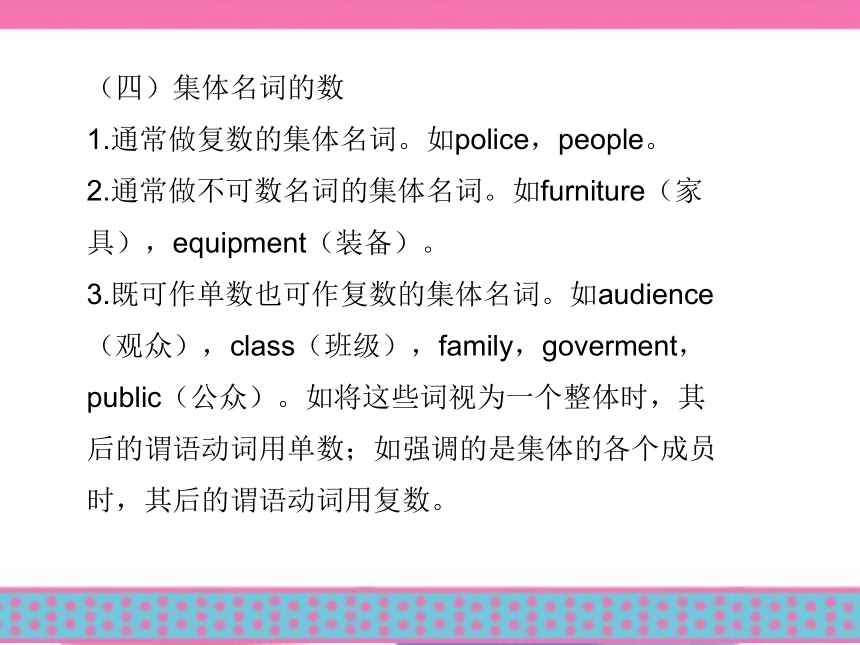 （四）集体名词的数

1.通常做复数的集体名词。如police，people。

2.通常做不可数名词的集体名词。如furniture（家具），equipment（装备）。

3.既可作单数也可作复数的集体名词。如audience（观众），class（班级），family，goverment，public（公众）。如将这些词视为一个整体时，其后的谓语动词用单数；如强调的是集体的各个成员时，其后的谓语动词用复数。